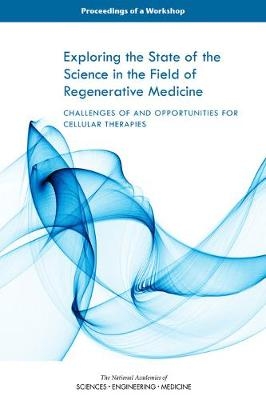 Proceedings of a Workshop

Exploring the State of the Science in the Field of Regenerative Medicine

CHALLENGES OF AND OPPORTUNITIES FOR CELLULAR THERAPIES

The National Academies of
SCIENCES · ENGINEERING · MEDICINE